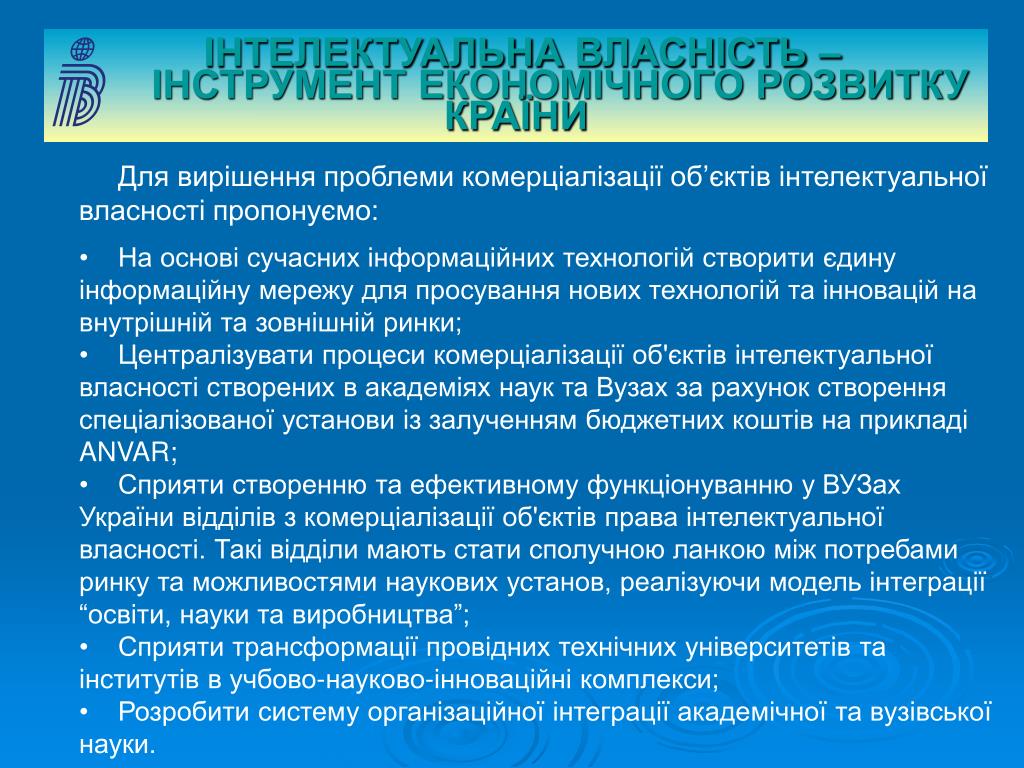 ІНТЕЛЕКТУАЛЬНА ВЛАСНІСТЬ – ІНСТРУМЕНТ ЕКОНОМІЧНОГО РОЗВИТКУ КРАЇНИ

Для вирішення проблеми комерціалізації об’єктів інтелектуальної власності пропонуємо:

• На основі сучасних інформаційних технологій створити єдину інформаційну мережу для просування нових технологій та інновацій на внутрішній та зовнішній ринки;
• Централізувати процеси комерціалізації об'єктів інтелектуальної власності створених в академіях наук та Вузах за рахунок створення спеціалізованої установи із залученням бюджетних коштів на прикладі ANVAR;
• Сприяти створенню та ефективному функціонуванню у ВУЗах України відділів з комерціалізації об'єктів права інтелектуальної власності. Такі відділи мають стати сполучною ланкою між потребами ринку та можливостями наукових установ, реалізуючи модель інтеграції “освіти, науки та виробництва”;
• Сприяти трансформації провідних технічних університетів та інститутів в учбово-науково-інноваційні комплекси;
• Розробити систему організаційної інтеграції академічної та вузівської науки.